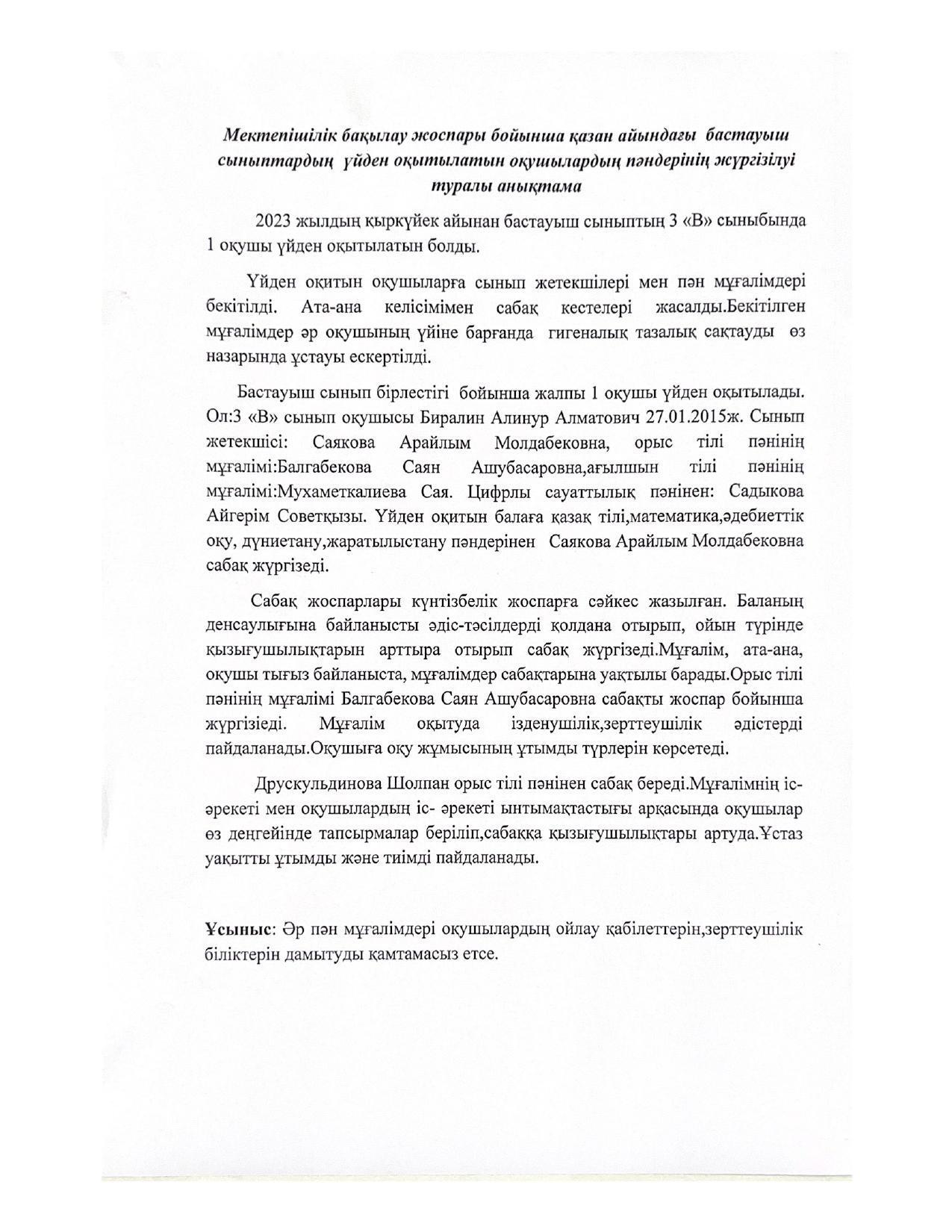 Мектепішілік бақылау жоспары бойынша қазан айындағы бастауыш сыныптардың үйден оқытылатын оқушылардың пәндерінің жүргізілуі туралы анықтама

2023 жылдың қыркүйек айынан бастауыш сыныптың 3 «В» сыныбында 1 оқушы үйден оқытылатын болды.

Үйден оқитын оқушыларға сынып жетекшілері мен пән мұғалімдері бекітілді. Ата-ана келісімімен сабақ кестелері жасалды.Бекітілген мұғалімдер әр оқушының үйіне барғанда гигеналық тазалық сақтауды өз назарында ұстауы ескертілді.

Бастауыш сынып бірлестігі бойынша жалпы 1 оқушы үйден оқытылады. Ол:3 «В» сынып оқушысы Биралин Алинур Алматович 27.01.2015ж. Сынып жетекшісі: Саякова Арайлым Молдабековна, орыс тілі пәнінің мұғалімі:Балгабекова Саян Ашубасаровна,ағылшын тілі пәнінің мұғалімі:Мухаметкалиева Сая. Цифрлы сауаттылық пәнінен: Садыкова Айгерім Советқызы. Үйден оқитын балаға қазақ тілі,математика,әдебиеттік оқу, дүниетану,жаратылыстану пәндерінен Саякова Арайлым Молдабековна сабақ жүргізеді.

Сабақ жоспарлары күнтізбелік жоспарға сәйкес жазылған. Баланың денсаулығына байланысты әдіс-тәсілдерді қолдана отырып, ойын түрінде қызығушылықтарын арттыра отырып сабақ жүргізеді.Мұғалім, ата-ана, оқушы тығыз байланыста, мұғалімдер сабақтарына уақтылы барады.Орыс тілі пәнінің мұғалімі Балгабекова Саян Ашубасаровна сабақты жоспар бойынша жүргізіеді. Мұғалім оқытуда ізденушілік,зерттеушілік әдістерді пайдаланады.Оқушыға оқу жұмысының ұтымды түрлерін көрсетеді.

Друскульдинова Шолпан орыс тілі пәнінен сабақ береді.Мұғалімнің іс-әрекеті мен оқушылардың іс- әрекеті ынтымақтастығы арқасында оқушылар өз деңгейінде тапсырмалар беріліп,сабаққа қызығушылықтары артуда.Ұстаз уақытты ұтымды және тиімді пайдаланады.

Ұсыныс: Әр пән мұғалімдері оқушылардың ойлау қабілеттерін,зерттеушілік біліктерін дамытуды қамтамасыз етсе.